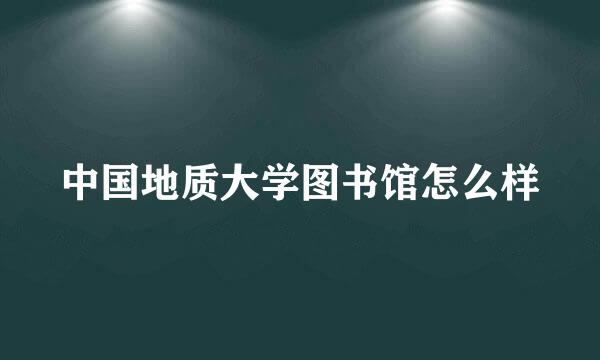 中国地质大学图书馆怎么样